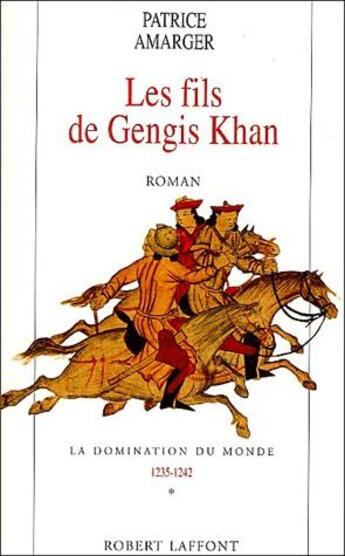 PATRICE
AMARGER

Les fils
de Gengis Khan

ROMAN

LA DOMINATION DU MONDE

1235-1242

*

ROBERT LAFFONT